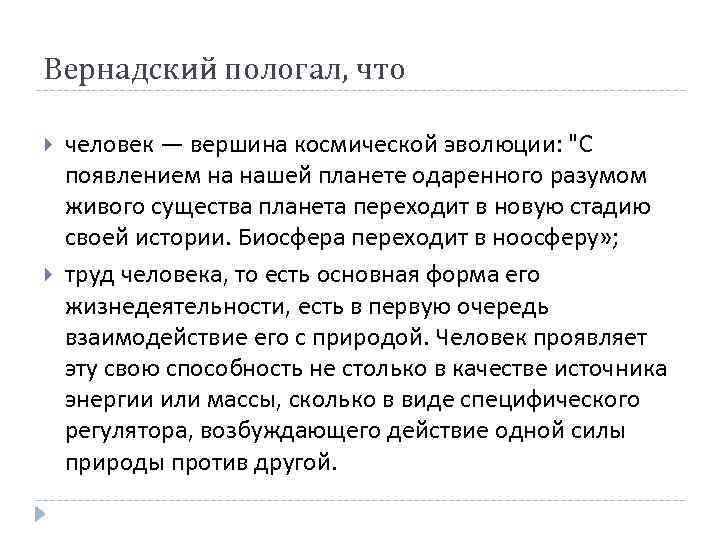 Вернадский пологал, что

человек — вершина космической эволюции: "С появлением на нашей планете одаренного разумом живого существа планета переходит в новую стадию своей истории. Биосфера переходит в ноосферу»;

труд человека, то есть основная форма его жизнедеятельности, есть в первую очередь взаимодействие его с природой. Человек проявляет эту свою способность не столько в качестве источника энергии или массы, сколько в виде специфического регулятора, возбуждающего действие одной силы природы против другой.